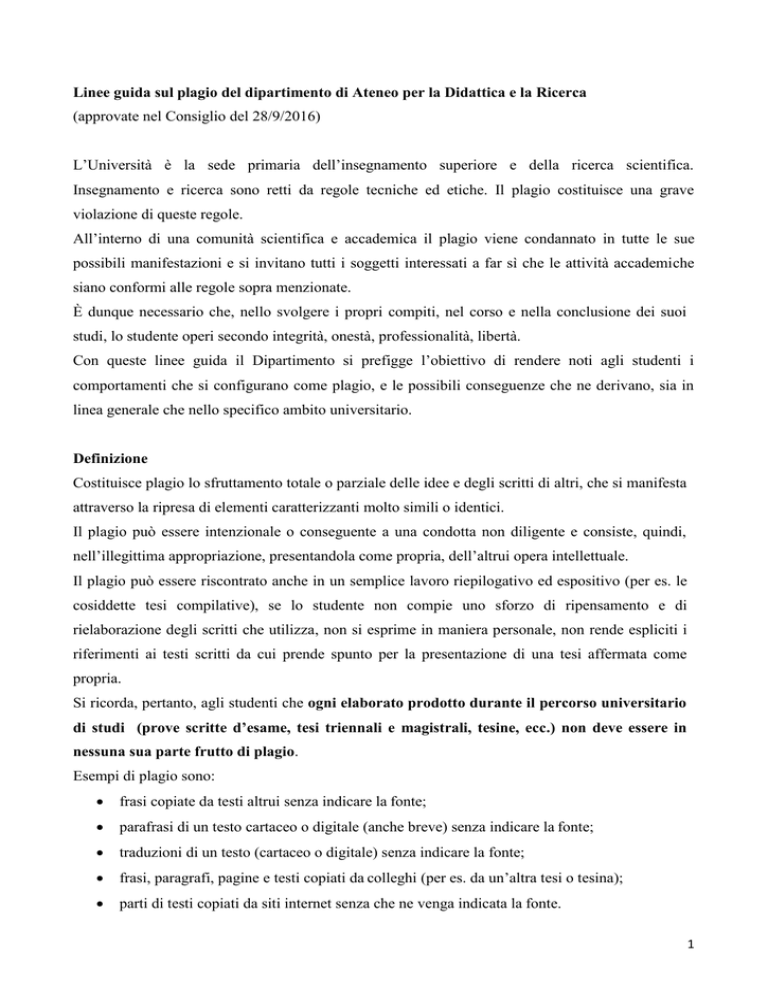 Linee guida sul plagio del dipartimento di Ateneo per la Didattica e la Ricerca
(approvate nel Consiglio del 28/9/2016)

L'Università è la sede primaria dell'insegnamento superiore e della ricerca scientifica. Insegnamento e ricerca sono retti da regole tecniche ed etiche. Il plagio costituisce una grave violazione di queste regole.
All'interno di una comunità scientifica e accademica il plagio viene condannato in tutte le sue possibili manifestazioni e si invitano tutti i soggetti interessati a far sì che le attività accademiche siano conformi alle regole sopra menzionate.
È dunque necessario che, nello svolgere i propri compiti, nel corso e nella conclusione dei suoi studi, lo studente operi secondo integrità, onestà, professionalità, libertà.
Con queste linee guida il Dipartimento si prefigge l'obiettivo di rendere noti agli studenti i comportamenti che si configurano come plagio, e le possibili conseguenze che ne derivano, sia in linea generale che nello specifico ambito universitario.

Definizione
Costituisce plagio lo sfruttamento totale o parziale delle idee e degli scritti di altri, che si manifesta attraverso la ripresa di elementi caratterizzanti molto simili o identici.
Il plagio può essere intenzionale o conseguente a una condotta non diligente e consiste, quindi, nell'illegittima appropriazione, presentandola come propria, dell'altrui opera intellettuale.
Il plagio può essere riscontrato anche in un semplice lavoro riepilogativo ed espositivo (per es. le cosiddette tesi compilative), se lo studente non compie uno sforzo di ripensamento e di rielaborazione degli scritti che utilizza, non si esprime in maniera personale, non rende espliciti i riferimenti ai testi scritti da cui prende spunto per la presentazione di una tesi affermata come propria.
Si ricorda, pertanto, agli studenti che ogni elaborato prodotto durante il percorso universitario di studi (prove scritte d'esame, tesi triennali e magistrali, tesine, ecc.) non deve essere in nessuna sua parte frutto di plagio.
Esempi di plagio sono:
• frasi copiate da testi altrui senza indicare la fonte;
• parafrasi di un testo cartaceo o digitale (anche breve) senza indicare la fonte;
• traduzioni di un testo (cartaceo o digitale) senza indicare la fonte;
• frasi, paragrafi, pagine e testi copiati da colleghi (per es. da un'altra tesi o tesina);
• parti di testi copiati da siti internet senza che ne venga indicata la fonte.

1